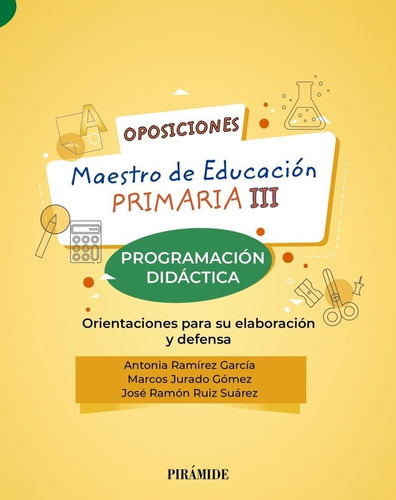 OPOSICIONES

Maestro de Educación
PRIMARIA III

PROGRAMACIÓN DIDÁCTICA

Orientaciones para su elaboración y defensa

Antonia Ramírez García
Marcos Jurado Gómez
José Ramón Ruiz Suárez

PIRÁMIDE